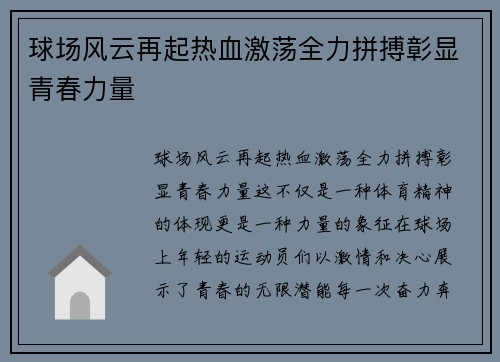 球场风云再起热血激荡全力拼搏彰显青春力量

球场风云再起热血激荡全力拼搏彰显青春力量这不仅是一种体育精神的体现更是一种力量的象征在球场上年轻的运动员们以激情和决心展示了青春的无限潜能每一次奋力奔